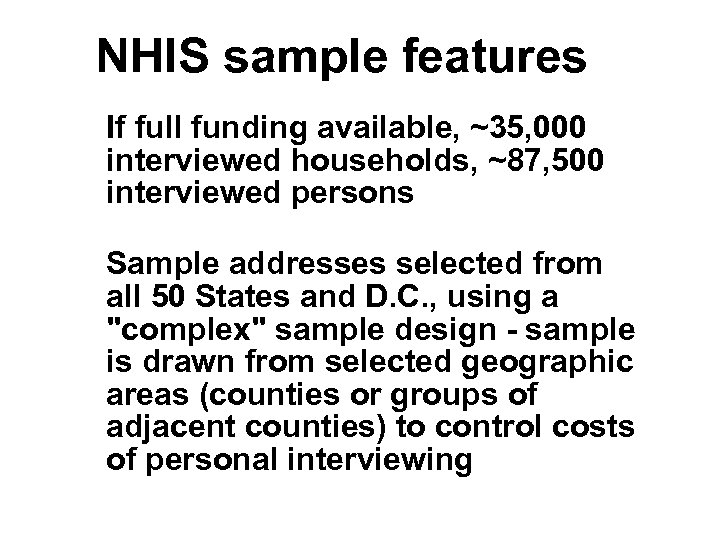 NHIS sample features

If full funding available, ~35,000 interviewed households, ~87,500 interviewed persons

Sample addresses selected from all 50 States and D.C., using a "complex" sample design - sample is drawn from selected geographic areas (counties or groups of adjacent counties) to control costs of personal interviewing